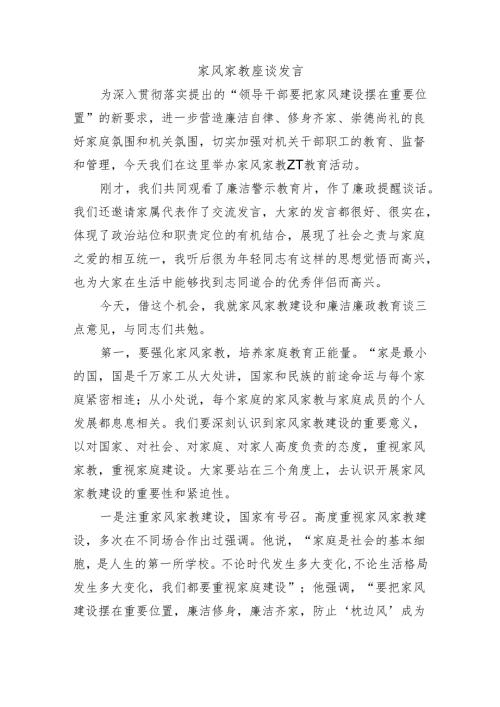 家风家教座谈发言

为深入贯彻落实提出的“领导干部要把家风建设摆在重要位置”的新要求，进一步营造廉洁自律、修身齐家、崇德尚礼的良好家庭氛围和机关氛围，切实加强对机关干部职工的教育、监督和管理，今天我们在这里举办家风家教ZT教育活动。

刚才，我们共同观看了廉洁警示教育片，作了廉政提醒谈话。我们还邀请家属代表作了交流发言，大家的发言都很好、很实在，体现了政治站位和职责定位的有机结合，展现了社会之责与家庭之爱的相互统一，我听后很为年轻同志有这样的思想觉悟而高兴，也为大家在生活中能够找到志同道合的优秀伴侣而高兴。

今天，借这个机会，我就家风家教建设和廉洁廉政教育谈三点意见，与同志们共勉。

第一，要强化家风家教，培养家庭教育正能量。“家是最小的国，国是千万家工从大处讲，国家和民族的前途命运与每个家庭紧密相连；从小处说，每个家庭的家风家教与家庭成员的个人发展都息息相关。我们要深刻认识到家风家教建设的重要意义，以对国家、对社会、对家庭、对家人高度负责的态度，重视家风家教，重视家庭建设。大家要站在三个角度上，去认识开展家风家教建设的重要性和紧迫性。

一是注重家风家教建设，国家有号召。高度重视家风家教建设，多次在不同场合作出过强调。他说，“家庭是社会的基本细胞，是人生的第一所学校。不论时代发生多大变化,不论生活格局发生多大变化，我们都要重视家庭建设”；他强调，“要把家风建设摆在重要位置，廉洁修身，廉洁齐家，防止‘枕边风’成为